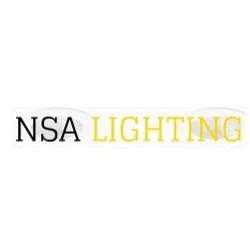 NSA LIGHTING